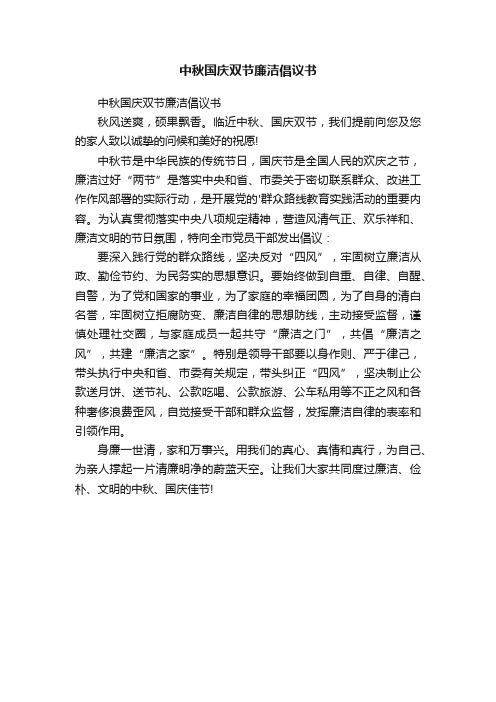 中秋国庆双节廉洁倡议书

中秋国庆双节廉洁倡议书

秋风送爽，硕果飘香。临近中秋、国庆双节，我们提前向您及您的家人致以诚挚的问候和美好的祝愿!

中秋节是中华民族的传统节日，国庆节是全国人民的欢庆之节，廉洁过好“两节”是落实中央和省、市委关于密切联系群众、改进工作作风部署的实际行动，是开展党的'群众路线教育实践活动的重要内容。为认真贯彻落实中央八项规定精神，营造风清气正、欢乐祥和、廉洁文明的节日氛围，特向全市党员干部发出倡议：

要深入践行党的群众路线，坚决反对“四风”，牢固树立廉洁从政、勤俭节约、为民务实的思想意识。要始终做到自重、自律、自醒、自警，为了党和国家的事业，为了家庭的幸福团圆，为了自身的清白名誉，牢固树立拒腐防变、廉洁自律的思想防线，主动接受监督，谨慎处理社交圈，与家庭成员一起共守“廉洁之门”，共倡“廉洁之风”，共建“廉洁之家”。特别是领导干部要以身作则、严于律己，带头执行中央和省、市委有关规定，带头纠正“四风”，坚决制止公款送月饼、送节礼、公款吃喝、公款旅游、公车私用等不正之风和各种奢侈浪费歪风，自觉接受干部和群众监督，发挥廉洁自律的表率和引领作用。

身廉一世清，家和万事兴。用我们的真心、真情和真行，为自己、为亲人撑起一片清廉明净的蔚蓝天空。让我们大家共同度过廉洁、俭朴、文明的中秋、国庆佳节!